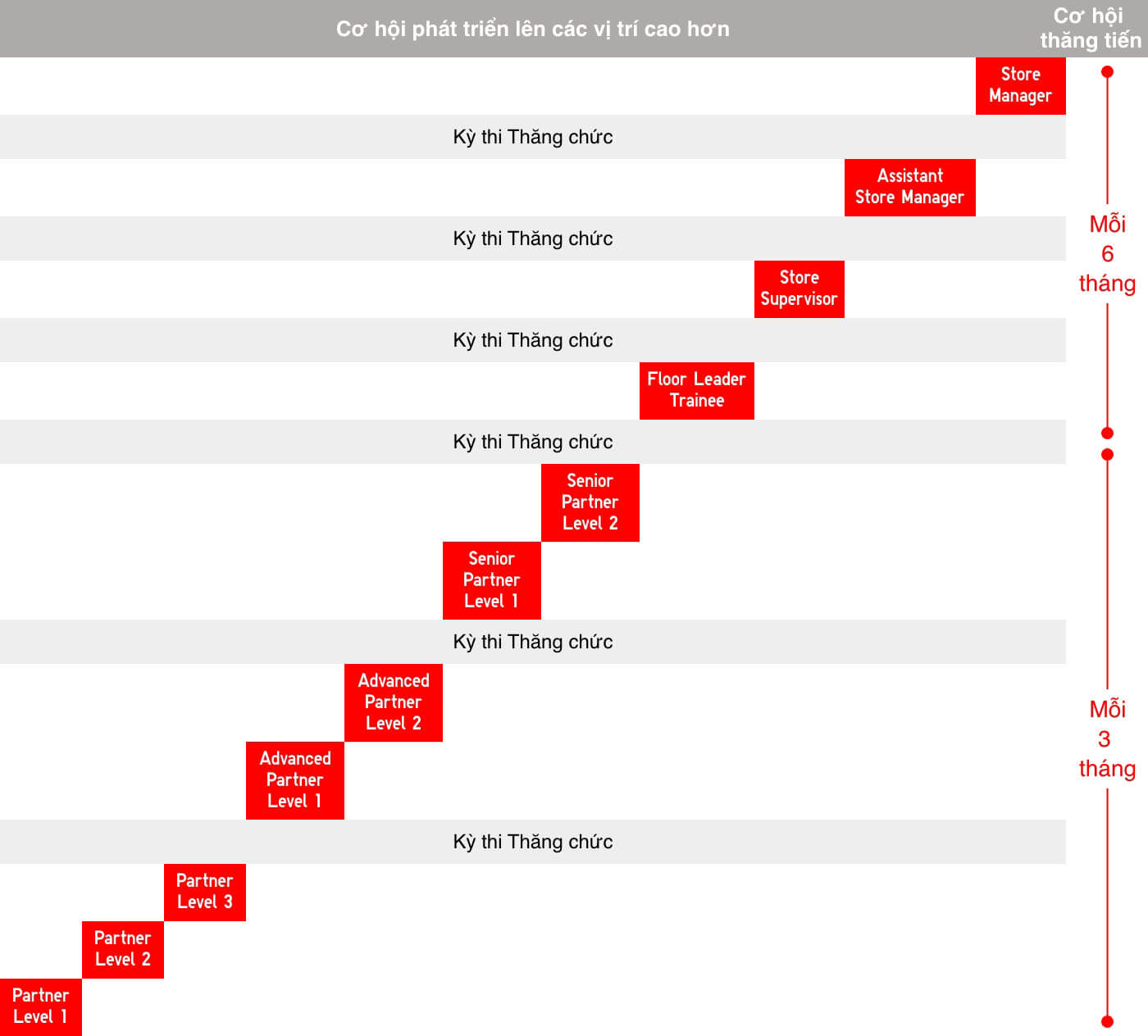 Cơ hội phát triển lên các vị trí cao hơn

Cơ hội thăng tiến

Store Manager

Kỳ thi Thăng chức

Assistant Store Manager

Kỳ thi Thăng chức

Store Supervisor

Kỳ thi Thăng chức

Floor Leader Trainee

Kỳ thi Thăng chức

Senior Partner Level 2

Senior Partner Level 1

Kỳ thi Thăng chức

Advanced Partner Level 2

Advanced Partner Level 1

Kỳ thi Thăng chức

Partner Level 3

Partner Level 2

Partner Level 1

Mỗi 6 tháng

Mỗi 3 tháng